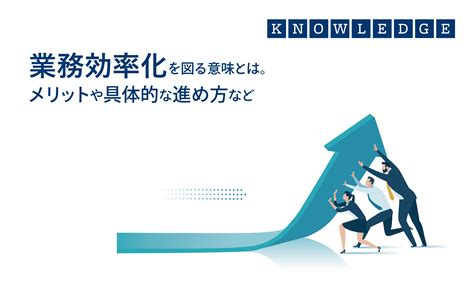 KNOWLEDGE

業務効率化を図る意味とは。
メリットや具体的な進め方など